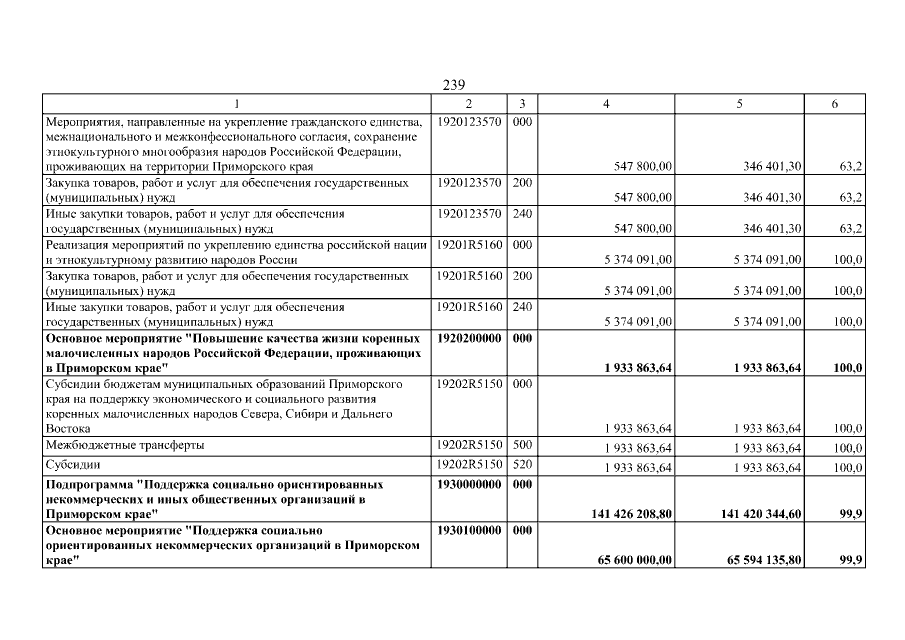 239

| 1 | 2 | 3 | 4 | 5 | 6 |
|---|---|---|---|---|---|
| Мероприятия, направленные на укрепление гражданского единства, межнационального и межконфессионального согласия, сохранение этнокультурного многообразия народов Российской Федерации, проживающих на территории Приморского края | 1920123570 | 000 | 547 800,00 | 346 401,30 | 63,2 |
| Закупка товаров, работ и услуг для обеспечения государственных (муниципальных) нужд | 1920123570 | 200 | 547 800,00 | 346 401,30 | 63,2 |
| Иные закупки товаров, работ и услуг для обеспечения государственных (муниципальных) нужд | 1920123570 | 240 | 547 800,00 | 346 401,30 | 63,2 |
| Реализация мероприятий по укреплению единства российской нации и этнокультурному развитию народов России | 19201R5160 | 000 | 5 374 091,00 | 5 374 091,00 | 100,0 |
| Закупка товаров, работ и услуг для обеспечения государственных (муниципальных) нужд | 19201R5160 | 200 | 5 374 091,00 | 5 374 091,00 | 100,0 |
| Иные закупки товаров, работ и услуг для обеспечения государственных (муниципальных) нужд | 19201R5160 | 240 | 5 374 091,00 | 5 374 091,00 | 100,0 |
| **Основное мероприятие "Повышение качества жизни коренных малочисленных народов Российской Федерации, проживающих в Приморском крае"** | **1920200000** | **000** | **1 933 863,64** | **1 933 863,64** | **100,0** |
| Субсидии бюджетам муниципальных образований Приморского края на поддержку экономического и социального развития коренных малочисленных народов Севера, Сибири и Дальнего Востока | 19202R5150 | 000 | 1 933 863,64 | 1 933 863,64 | 100,0 |
| Межбюджетные трансферты | 19202R5150 | 500 | 1 933 863,64 | 1 933 863,64 | 100,0 |
| Субсидии | 19202R5150 | 520 | 1 933 863,64 | 1 933 863,64 | 100,0 |
| **Подпрограмма "Поддержка социально ориентированных некоммерческих и иных общественных организаций в Приморском крае"** | **1930000000** | **000** | **141 426 208,80** | **141 420 344,60** | **99,9** |
| **Основное мероприятие "Поддержка социально ориентированных некоммерческих организаций в Приморском крае"** | **1930100000** | **000** | **65 600 000,00** | **65 594 135,80** | **99,9** |